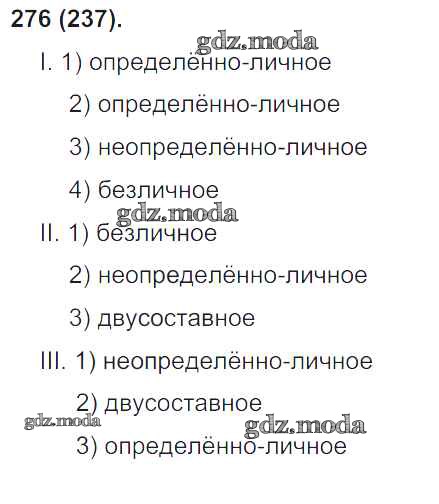 276 (237).

I. 1) определённо-личное

2) определённо-личное

3) неопределённо-личное

4) безличное

II. 1) безличное

2) неопределённо-личное

3) двусоставное

III. 1) неопределённо-личное

2) двусоставное

3) определённо-личное

gdz.moda